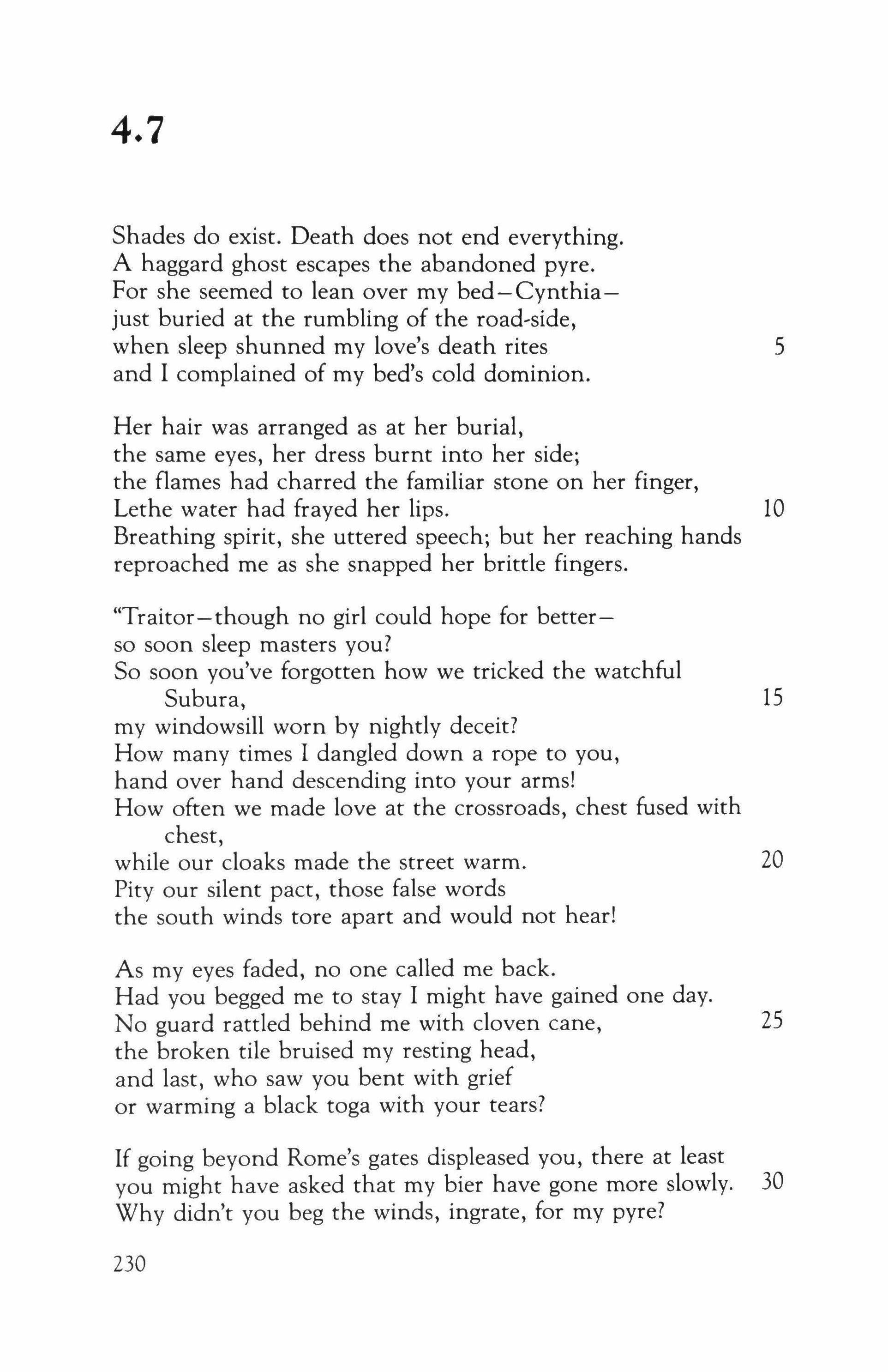 4.7

Shades do exist. Death does not end everything.
A haggard ghost escapes the abandoned pyre.
For she seemed to lean over my bed—Cynthia—
just buried at the rumbling of the road-side,
when sleep shunned my love's death rites 5
and I complained of my bed's cold dominion.

Her hair was arranged as at her burial,
the same eyes, her dress burnt into her side;
the flames had charred the familiar stone on her finger,
Lethe water had frayed her lips. 10
Breathing spirit, she uttered speech; but her reaching hands
reproached me as she snapped her brittle fingers.

"Traitor—though no girl could hope for better—
so soon sleep masters you?
So soon you've forgotten how we tricked the watchful
Subura, 15
my windowsill worn by nightly deceit?
How many times I dangled down a rope to you,
hand over hand descending into your arms!
How often we made love at the crossroads, chest fused with
chest,
while our cloaks made the street warm. 20
Pity our silent pact, those false words
the south winds tore apart and would not hear!

As my eyes faded, no one called me back.
Had you begged me to stay I might have gained one day.
No guard rattled behind me with cloven cane, 25
the broken tile bruised my resting head,
and last, who saw you bent with grief
or warming a black toga with your tears?

If going beyond Rome's gates displeased you, there at least
you might have asked that my bier have gone more slowly. 30
Why didn't you beg the winds, ingrate, for my pyre?

230